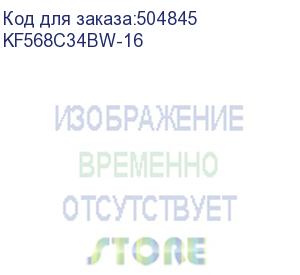 Код для заказа:504845
KF568C34BW-16

ИЗОБРАЖЕНИЕ
ВРЕМЕННО
ОТСУТСТВУЕТ

STORE